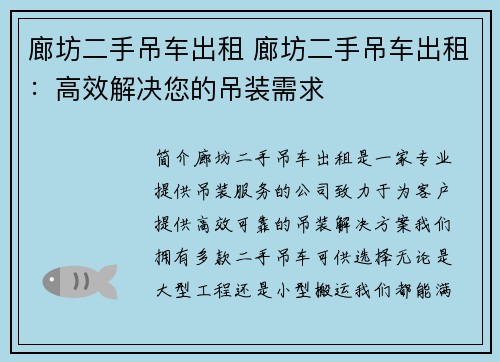 廊坊二手吊车出租 廊坊二手吊车出租：高效解决您的吊装需求

简介廊坊二手吊车出租是一家专业提供吊装服务的公司致力于为客户提供高效可靠的吊装解决方案我们拥有多款二手吊车可供选择无论是大型工程还是小型搬运我们都能满